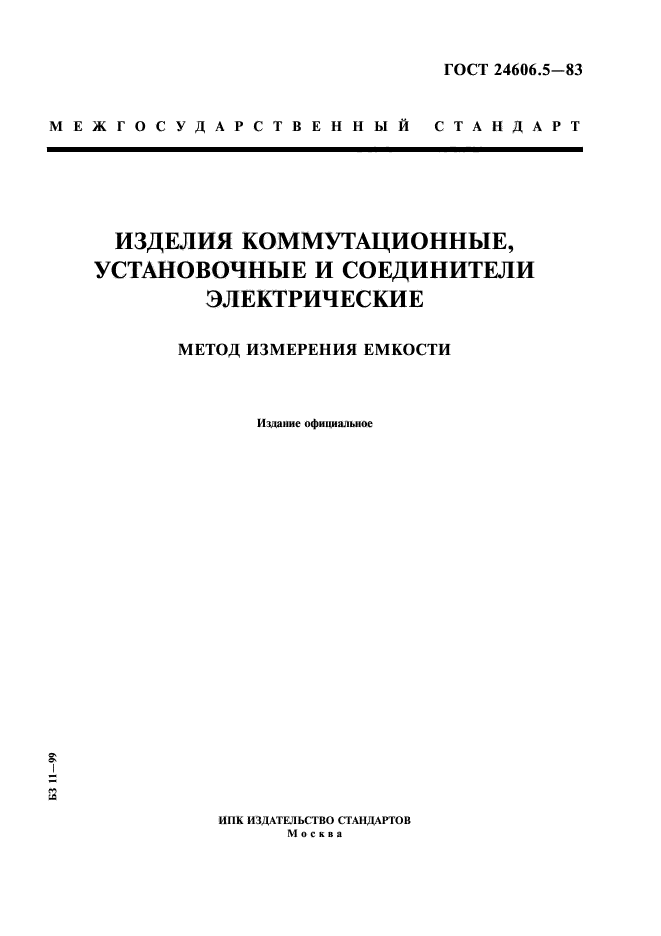 ГОСТ 24606.5—83

МЕЖГОСУДАРСТВЕННЫЙ СТАНДАРТ

ИЗДЕЛИЯ КОММУТАЦИОННЫЕ, УСТАНОВОЧНЫЕ И СОЕДИНИТЕЛИ ЭЛЕКТРИЧЕСКИЕ

МЕТОД ИЗМЕРЕНИЯ ЕМКОСТИ

Издание официальное

БЗ 11—99

ИПК ИЗДАТЕЛЬСТВО СТАНДАРТОВ
Москва